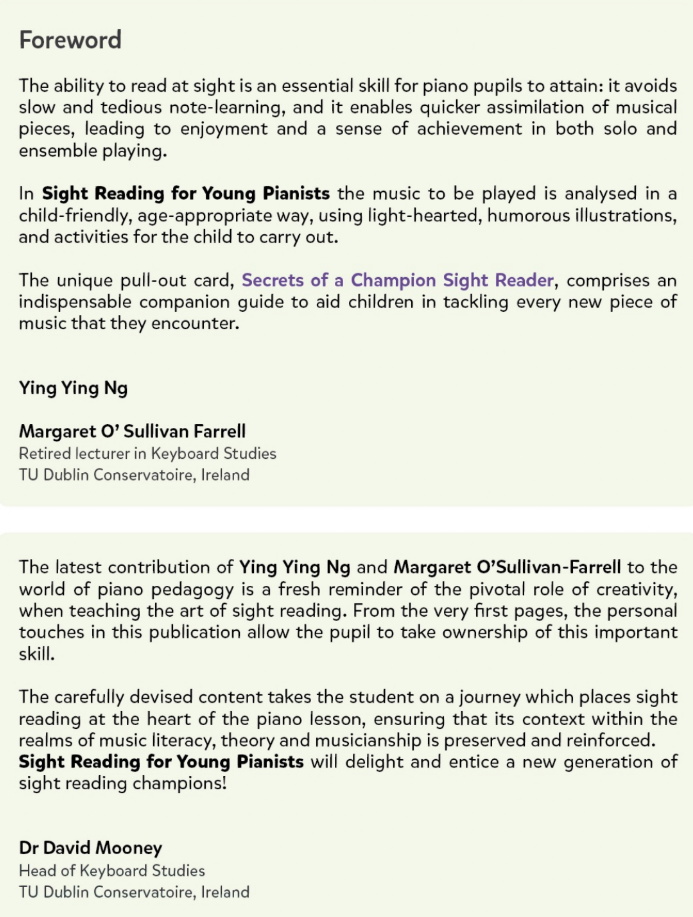 Foreword

The ability to read at sight is an essential skill for piano pupils to attain: it avoids slow and tedious note-learning, and it enables quicker assimilation of musical pieces, leading to enjoyment and a sense of achievement in both solo and ensemble playing.

In Sight Reading for Young Pianists the music to be played is analysed in a child-friendly, age-appropriate way, using light-hearted, humorous illustrations, and activities for the child to carry out.

The unique pull-out card, Secrets of a Champion Sight Reader, comprises an indispensable companion guide to aid children in tackling every new piece of music that they encounter.

Ying Ying Ng

Margaret O' Sullivan Farrell
Retired lecturer in Keyboard Studies
TU Dublin Conservatoire, Ireland

The latest contribution of Ying Ying Ng and Margaret O'Sullivan-Farrell to the world of piano pedagogy is a fresh reminder of the pivotal role of creativity, when teaching the art of sight reading. From the very first pages, the personal touches in this publication allow the pupil to take ownership of this important skill.

The carefully devised content takes the student on a journey which places sight reading at the heart of the piano lesson, ensuring that its context within the realms of music literacy, theory and musicianship is preserved and reinforced. Sight Reading for Young Pianists will delight and entice a new generation of sight reading champions!

Dr David Mooney
Head of Keyboard Studies
TU Dublin Conservatoire, Ireland